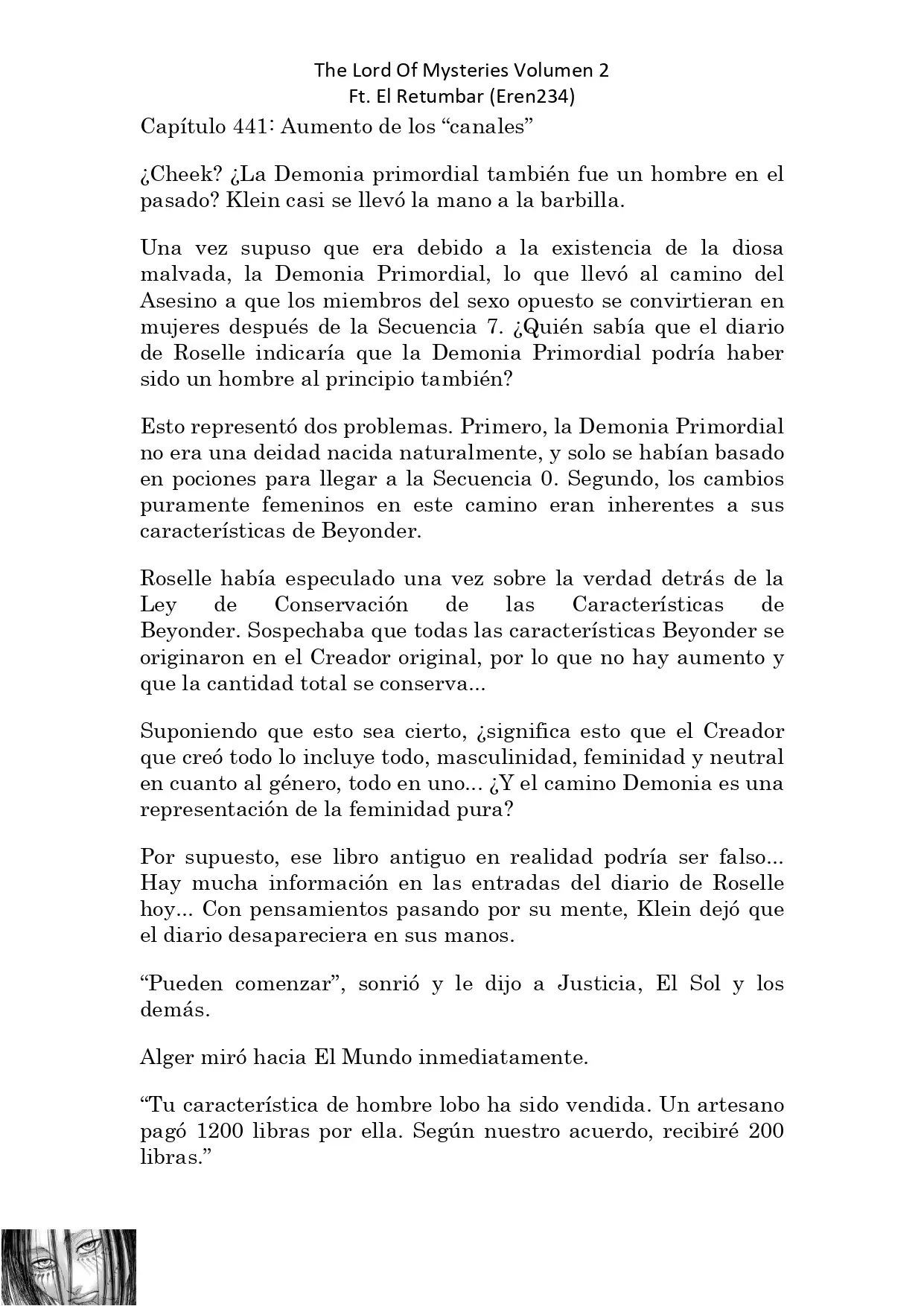 The Lord Of Mysteries Volumen 2
Ft. El Retumbar (Eren234)

Capítulo 441: Aumento de los “canales”

¿Cheek? ¿La Demonia primordial también fue un hombre en el pasado? Klein casi se llevó la mano a la barbilla.

Una vez supuso que era debido a la existencia de la diosa malvada, la Demonia Primordial, lo que llevó al camino del Asesino a que los miembros del sexo opuesto se convirtieran en mujeres después de la Secuencia 7. ¿Quién sabía que el diario de Roselle indicaría que la Demonia Primordial podría haber sido un hombre al principio también?

Esto representó dos problemas. Primero, la Demonia Primordial no era una deidad nacida naturalmente, y solo se habían basado en pociones para llegar a la Secuencia 0. Segundo, los cambios puramente femeninos en este camino eran inherentes a sus características de Beyonder.

Roselle había especulado una vez sobre la verdad detrás de la Ley de Conservación de las Características de Beyonder. Sospechaba que todas las características Beyonder se originaron en el Creador original, por lo que no hay aumento y que la cantidad total se conserva...

Suponiendo que esto sea cierto, ¿significa esto que el Creador que creó todo lo incluye todo, masculinidad, feminidad y neutral en cuanto al género, todo en uno... ¿Y el camino Demonia es una representación de la feminidad pura?

Por supuesto, ese libro antiguo en realidad podría ser falso... Hay mucha información en las entradas del diario de Roselle hoy... Con pensamientos pasando por su mente, Klein dejó que el diario desapareciera en sus manos.

“Pueden comenzar”, sonrió y le dijo a Justicia, El Sol y los demás.

Alger miró hacia El Mundo inmediatamente.

“Tu característica de hombre lobo ha sido vendida. Un artesano pagó 1200 libras por ella. Según nuestro acuerdo, recibiré 200 libras.”